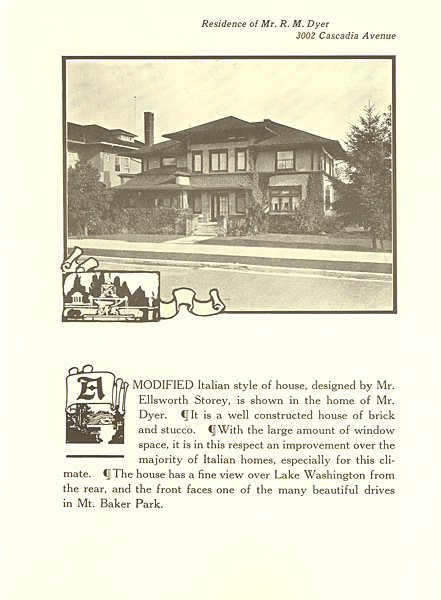 Residence of Mr. R. M. Dyer
3002 Cascadia Avenue

A MODIFIED Italian style of house, designed by Mr. Ellsworth Storey, is shown in the home of Mr. Dyer. ¶It is a well constructed house of brick and stucco. ¶With the large amount of window space, it is in this respect an improvement over the majority of Italian homes, especially for this climate. ¶The house has a fine view over Lake Washington from the rear, and the front faces one of the many beautiful drives in Mt. Baker Park.